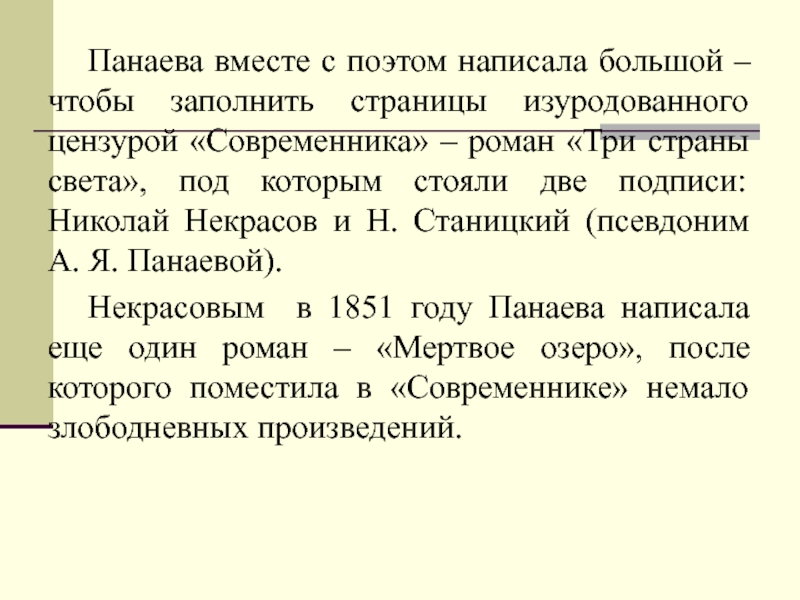 Панаева вместе с поэтом написала большой – чтобы заполнить страницы изуродованного цензурой «Современника» – роман «Три страны света», под которым стояли две подписи: Николай Некрасов и Н. Станицкий (псевдоним А. Я. Панаевой).

Некрасовым в 1851 году Панаева написала еще один роман – «Мертвое озеро», после которого поместила в «Современнике» немало злободневных произведений.